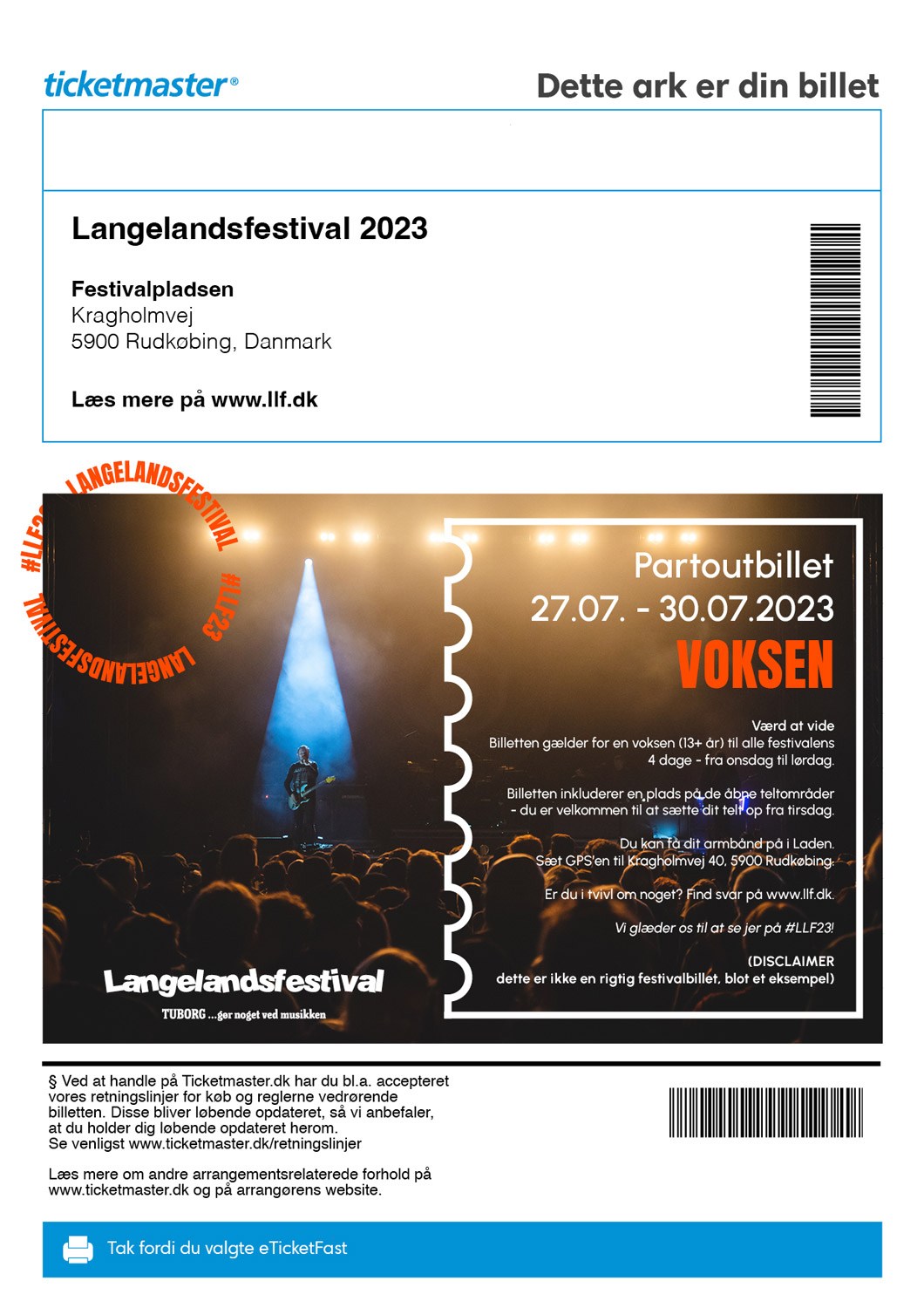 ticketmaster®

Dette ark er din billet

Langelandsfestival 2023

Festivalpladsen
Kragholmvej
5900 Rudkøbing, Danmark

Læs mere på www.llf.dk

LANGELANDSFESTIVAL #LLF23 LANGELANDSFESTIVAL #LLF23

Partoutbillet
27.07. - 30.07.2023
VOKSEN

Værd at vide
Billetten gælder for en voksen (13+ år) til alle festivalens 4 dage - fra onsdag til lørdag.

Billetten inkluderer en plads på de åbne teltområder - du er velkommen til at sætte dit telt op fra tirsdag.

Du kan få dit armbånd på i Laden.
Sæt GPS'en til Kragholmvej 40, 5900 Rudkøbing.

Er du i tvivl om noget? Find svar på www.llf.dk.

Vi glæder os til at se jer på #LLF23!

(DISCLAIMER
dette er ikke en rigtig festivalbillet, blot et eksempel)

Langelandsfestival
TUBORG ...gør noget ved musikken

§ Ved at handle på Ticketmaster.dk har du bl.a. accepteret vores retningslinjer for køb og reglerne vedrørende billetten. Disse bliver løbende opdateret, så vi anbefaler, at du holder dig løbende opdateret herom.
Se venligst www.ticketmaster.dk/retningslinjer

Læs mere om andre arrangementsrelaterede forhold på www.ticketmaster.dk og på arrangørens website.

Tak fordi du valgte eTicketFast